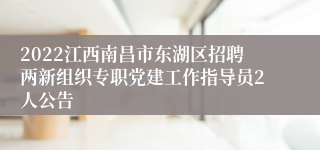 2022江西南昌市东湖区招聘两新组织专职党建工作指导员2人公告